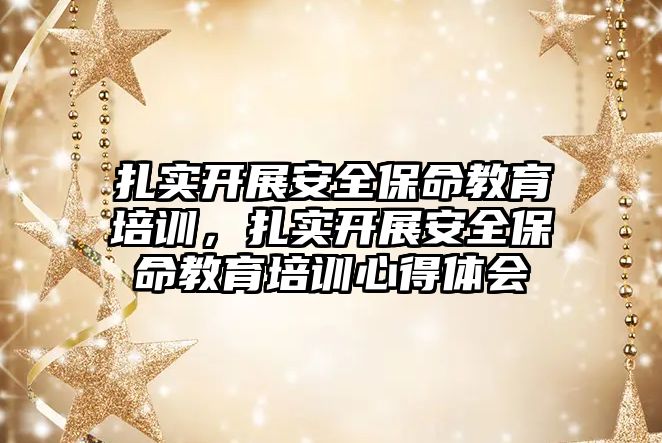 扎实开展安全保命教育培训，扎实开展安全保命教育培训心得体会